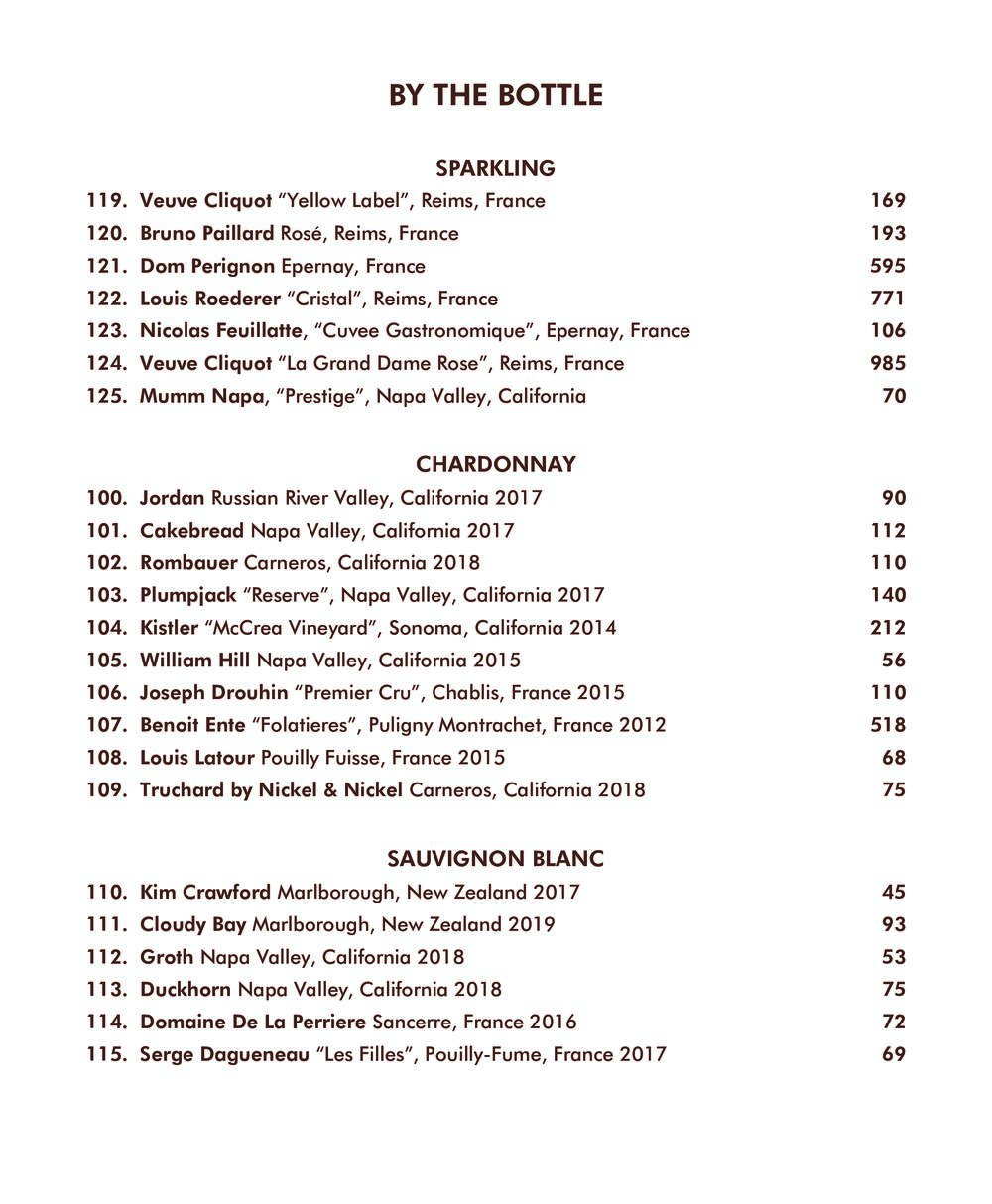 BY THE BOTTLE

SPARKLING

119. Veuve Cliquot "Yellow Label", Reims, France 169
120. Bruno Paillard Rosé, Reims, France 193
121. Dom Perignon Epernay, France 595
122. Louis Roederer "Cristal", Reims, France 771
123. Nicolas Feuillatte, "Cuvee Gastronomique", Epernay, France 106
124. Veuve Cliquot "La Grand Dame Rose", Reims, France 985
125. Mumm Napa, "Prestige", Napa Valley, California 70

CHARDONNAY

100. Jordan Russian River Valley, California 2017 90
101. Cakebread Napa Valley, California 2017 112
102. Rombauer Carneros, California 2018 110
103. Plumpjack "Reserve", Napa Valley, California 2017 140
104. Kistler "McCrea Vineyard", Sonoma, California 2014 212
105. William Hill Napa Valley, California 2015 56
106. Joseph Drouhin "Premier Cru", Chablis, France 2015 110
107. Benoit Ente "Folatieres", Puligny Montrachet, France 2012 518
108. Louis Latour Pouilly Fuisse, France 2015 68
109. Truchard by Nickel & Nickel Carneros, California 2018 75

SAUVIGNON BLANC

110. Kim Crawford Marlborough, New Zealand 2017 45
111. Cloudy Bay Marlborough, New Zealand 2019 93
112. Groth Napa Valley, California 2018 53
113. Duckhorn Napa Valley, California 2018 75
114. Domaine De La Perriere Sancerre, France 2016 72
115. Serge Dagueneau "Les Filles", Pouilly-Fume, France 2017 69